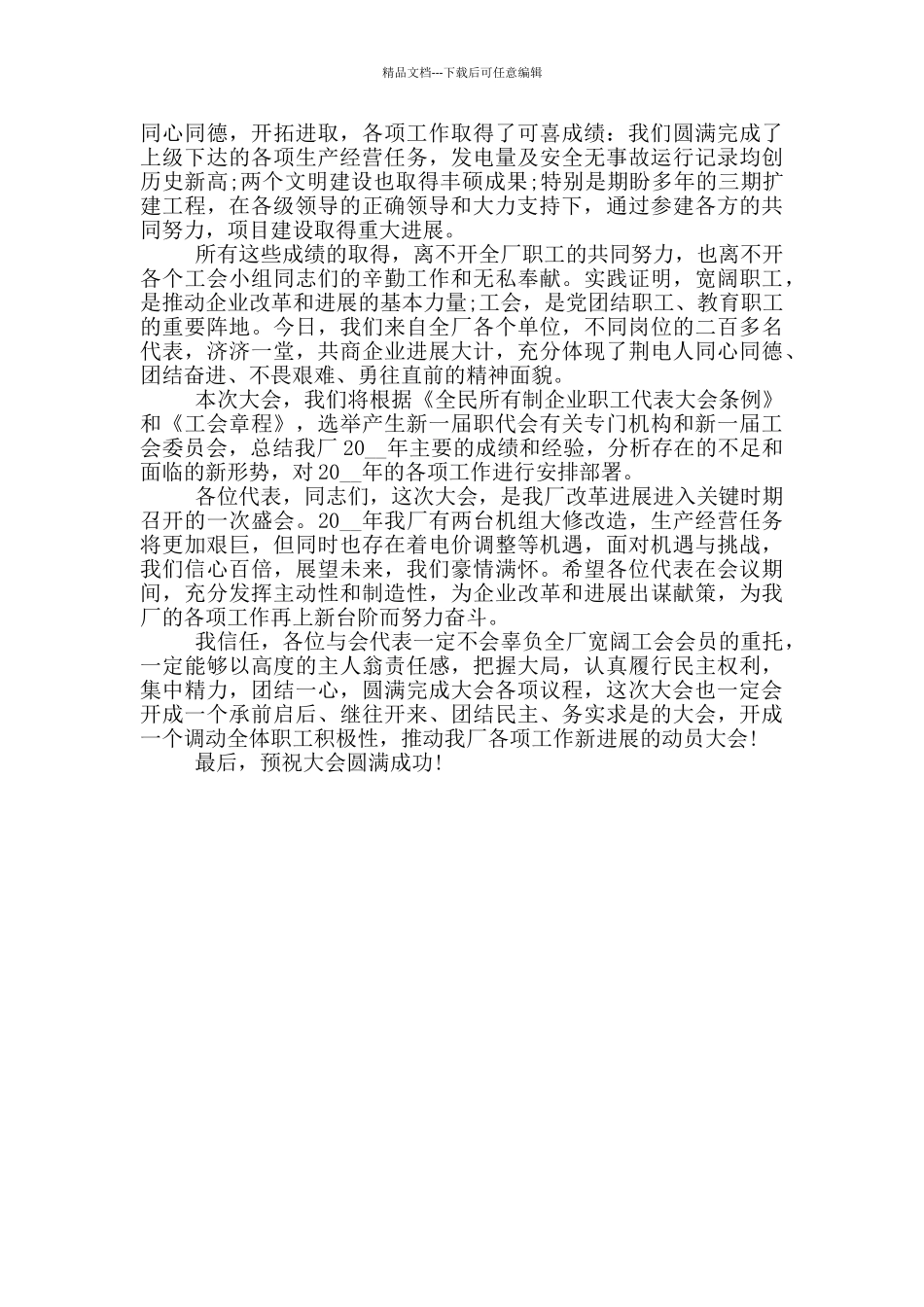 精品文档---下载后可任意编辑

同心同德，开拓进取，各项工作取得了可喜成绩：我们圆满完成了上级下达的各项生产经营任务，发电量及安全无事故运行记录均创历史新高;两个文明建设也取得丰硕成果;特别是期盼多年的三期扩建工程，在各级领导的正确领导和大力支持下，通过参建各方的共同努力，项目建设取得重大进展。

所有这些成绩的取得，离不开全厂职工的共同努力，也离不开各个工会小组同志们的辛勤工作和无私奉献。实践证明，宽阔职工，是推动企业改革和进展的基本力量;工会，是党团结职工、教育职工的重要阵地。今日，我们来自全厂各个单位，不同岗位的二百多名代表，济济一堂，共商企业进展大计，充分体现了荆电人同心同德、团结奋进、不畏艰难、勇往直前的精神面貌。

本次大会，我们将根据《全民所有制企业职工代表大会条例》和《工会章程》，选举产生新一届职代会有关专门机构和新一届工会委员会，总结我厂 20__年主要的成绩和经验，分析存在的不足和面临的新形势，对 20__年的各项工作进行安排部署。

各位代表，同志们，这次大会，是我厂改革进展进入关键时期召开的一次盛会。20__年我厂有两台机组大修改造，生产经营任务将更加艰巨，但同时也存在着电价调整等机遇，面对机遇与挑战，我们信心百倍，展望未来，我们豪情满怀。希望各位代表在会议期间，充分发挥主动性和制造性，为企业改革和进展出谋献策，为我厂的各项工作再上新台阶而努力奋斗。

我信任，各位与会代表一定不会辜负全厂宽阔工会会员的重托，一定能够以高度的主人翁责任感，把握大局，认真履行民主权利，集中精力，团结一心，圆满完成大会各项议程，这次大会也一定会开成一个承前启后、继往开来、团结民主、务实求是的大会，开成一个调动全体职工积极性，推动我厂各项工作新进展的动员大会!

最后，预祝大会圆满成功!